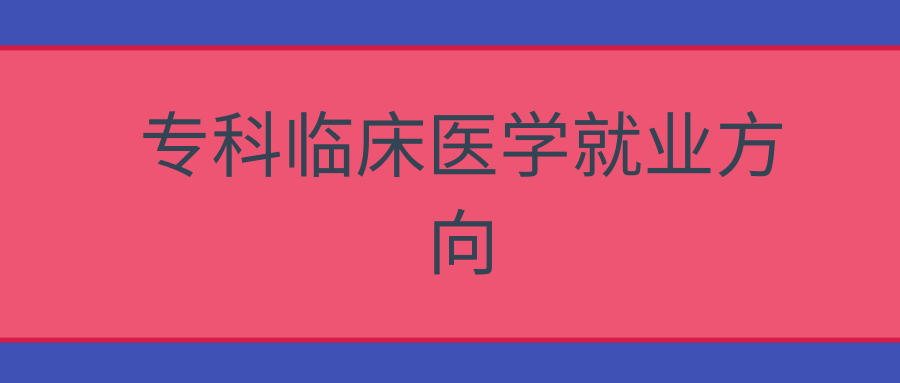 专科临床医学就业方向